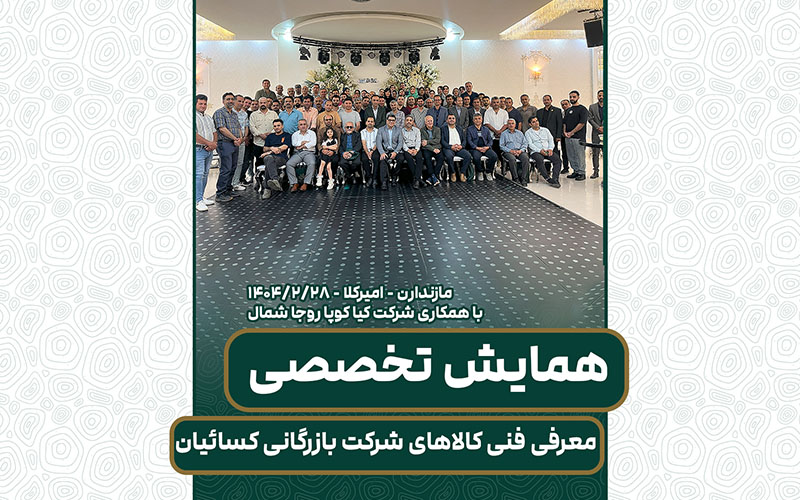 مازندارن - امیرکلا - ۱۴۰۴/۲/۲۸
با همکاری شرکت کیا کوپا روجا شمال

همایش تخصصی

معرفی فنی کالاهای شرکت بازرگانی کسائیان